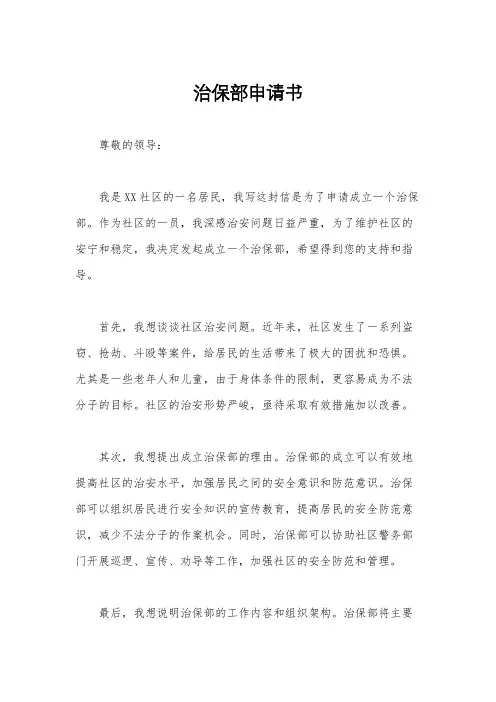 治保部申请书

尊敬的领导：

我是XX社区的一名居民，我写这封信是为了申请成立一个治保部。作为社区的一员，我深感治安问题日益严重，为了维护社区的安宁和稳定，我决定发起成立一个治保部，希望得到您的支持和指导。

首先，我想谈谈社区治安问题。近年来，社区发生了一系列盗窃、抢劫、斗殴等案件，给居民的生活带来了极大的困扰和恐惧。尤其是一些老年人和儿童，由于身体条件的限制，更容易成为不法分子的目标。社区的治安形势严峻，亟待采取有效措施加以改善。

其次，我想提出成立治保部的理由。治保部的成立可以有效地提高社区的治安水平，加强居民之间的安全意识和防范意识。治保部可以组织居民进行安全知识的宣传教育，提高居民的安全防范意识，减少不法分子的作案机会。同时，治保部可以协助社区警务部门开展巡逻、宣传、劝导等工作，加强社区的安全防范和管理。

最后，我想说明治保部的工作内容和组织架构。治保部将主要